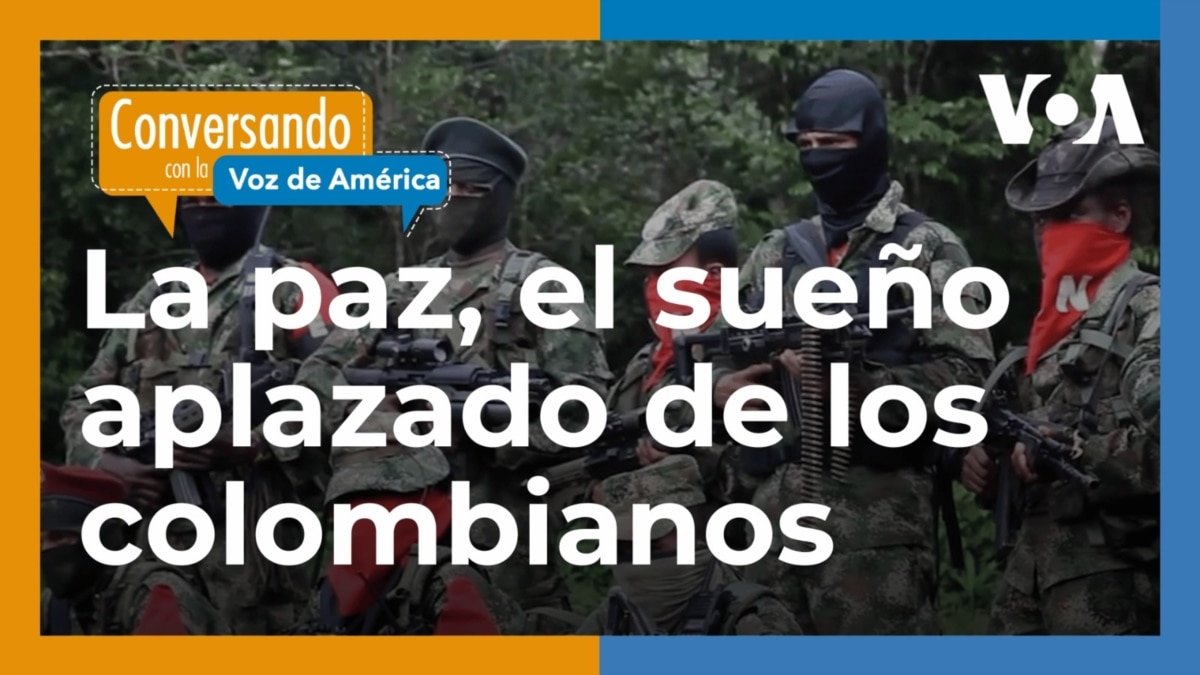 Conversando con la Voz de América

VOA

La paz, el sueño aplazado de los colombianos